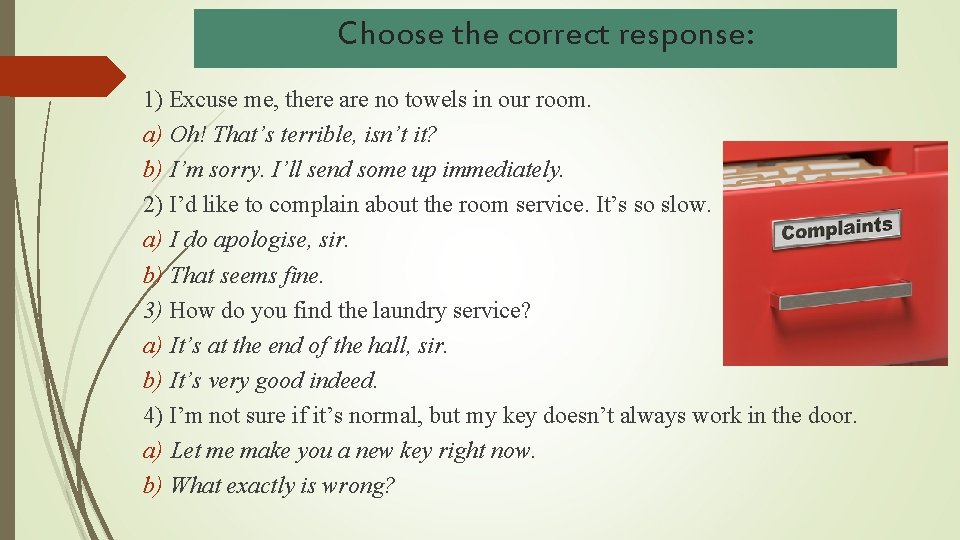 Choose the correct response:

1) Excuse me, there are no towels in our room.
a) Oh! That's terrible, isn't it?
b) I'm sorry. I'll send some up immediately.
2) I'd like to complain about the room service. It's so slow.
a) I do apologise, sir.
b) That seems fine.
3) How do you find the laundry service?
a) It's at the end of the hall, sir.
b) It's very good indeed.
4) I'm not sure if it's normal, but my key doesn't always work in the door.
a) Let me make you a new key right now.
b) What exactly is wrong?

Complaints